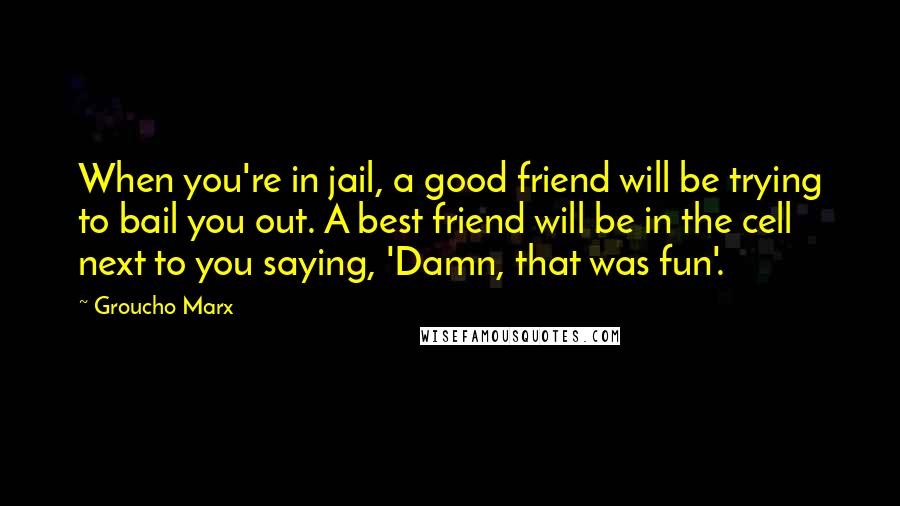 When you're in jail, a good friend will be trying to bail you out. A best friend will be in the cell next to you saying, 'Damn, that was fun'.

~ Groucho Marx

WISEFAMOUSQUOTES.COM